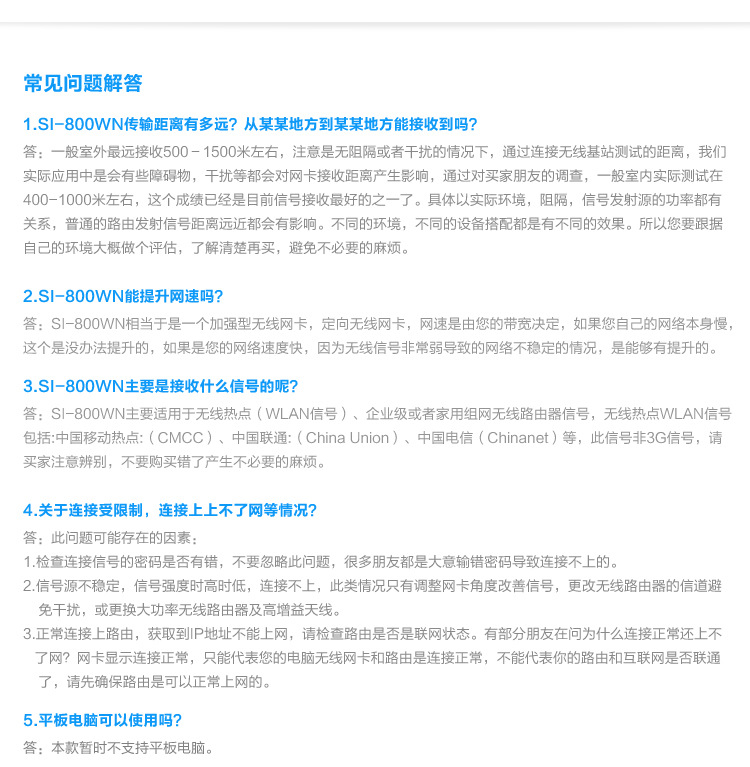 常见问题解答

1.SI-800WN传输距离有多远？从某某地方到某某地方能接收到吗？

答：一般室外最远接收500－1500米左右，注意是无阻隔或者干扰的情况下，通过连接无线基站测试的距离，我们实际应用中是会有些障碍物，干扰等都会对网卡接收距离产生影响，通过对买家朋友的调查，一般室内实际测试在400-1000米左右，这个成绩已经是目前信号接收最好的之一了。具体以实际环境，阻隔，信号发射源的功率都有关系，普通的路由发射信号距离远近都会有影响。不同的环境，不同的设备搭配都是有不同的效果。所以您要跟据自己的环境大概做个评估，了解清楚再买，避免不必要的麻烦。

2.SI-800WN能提升网速吗？

答：SI-800WN相当于是一个加强型无线网卡，定向无线网卡，网速是由您的带宽决定，如果您自己的网络本身慢，这个是没办法提升的，如果是您的网络速度快，因为无线信号非常弱导致的网络不稳定的情况，是能够有提升的。

3.SI-800WN主要是接收什么信号的呢？

答：SI-800WN主要适用于无线热点（WLAN信号）、企业级或者家用组网无线路由器信号，无线热点WLAN信号包括:中国移动热点:（CMCC）、中国联通:（China Union）、中国电信（Chinanet）等，此信号非3G信号，请买家注意辨别，不要购买错了产生不必要的麻烦。

4.关于连接受限制，连接上上不了网等情况？

答：此问题可能存在的因素：

1.检查连接信号的密码是否有错，不要忽略此问题，很多朋友都是大意输错密码导致连接不上的。

2.信号源不稳定，信号强度时高时低，连接不上，此类情况只有调整网卡角度改善信号，更改无线路由器的信道避免干扰，或更换大功率无线路由器及高增益天线。

3.正常连接上路由，获取到IP地址不能上网，请检查路由是否是联网状态。有部分朋友在问为什么连接正常还上不了网？网卡显示连接正常，只能代表您的电脑无线网卡和路由是连接正常，不能代表你的路由和互联网是否联通了，请先确保路由是可以正常上网的。

5.平板电脑可以使用吗？

答：本款暂时不支持平板电脑。